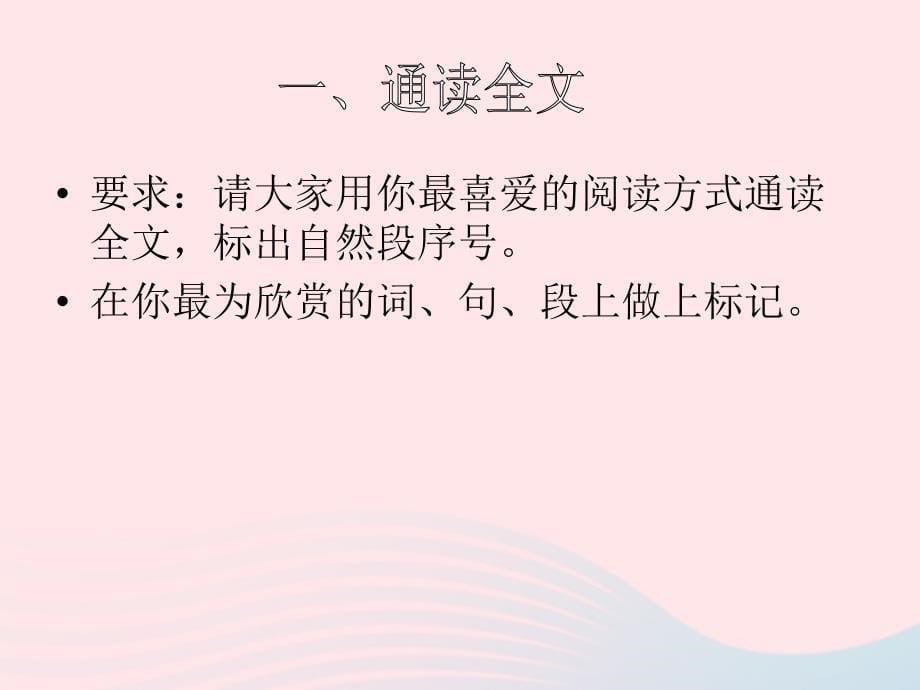 一、通读全文

• 要求：请大家用你最喜爱的阅读方式通读全文，标出自然段序号。

• 在你最为欣赏的词、句、段上做上标记。